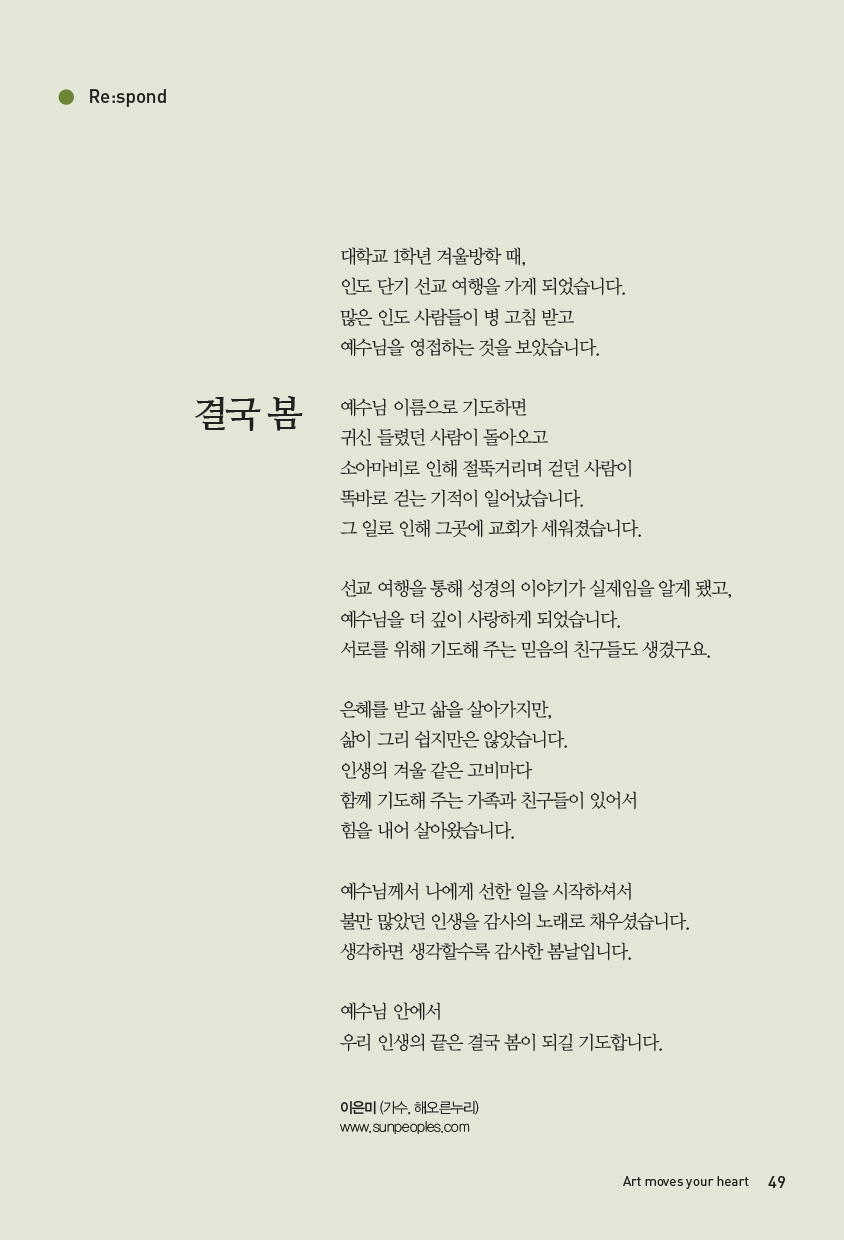 Re:spond

결국 봄

대학교 1학년 겨울방학 때,
인도 단기 선교 여행을 가게 되었습니다.
많은 인도 사람들이 병 고침 받고
예수님을 영접하는 것을 보았습니다.

예수님 이름으로 기도하면
귀신 들렸던 사람이 돌아오고
소아마비로 인해 절뚝거리며 걷던 사람이
똑바로 걷는 기적이 일어났습니다.
그 일로 인해 그곳에 교회가 세워졌습니다.

선교 여행을 통해 성경의 이야기가 실제임을 알게 됐고,
예수님을 더 깊이 사랑하게 되었습니다.
서로를 위해 기도해 주는 믿음의 친구들도 생겼구요.

은혜를 받고 삶을 살아가지만,
삶이 그리 쉽지만은 않았습니다.
인생의 겨울 같은 고비마다
함께 기도해 주는 가족과 친구들이 있어서
힘을 내어 살아왔습니다.

예수님께서 나에게 선한 일을 시작하셔서
불만 많았던 인생을 감사의 노래로 채우셨습니다.
생각하면 생각할수록 감사한 봄날입니다.

예수님 안에서
우리 인생의 끝은 결국 봄이 되길 기도합니다.

이은미 (가수, 해오른누리)
www.sunpeoples.com

Art moves your heart 49